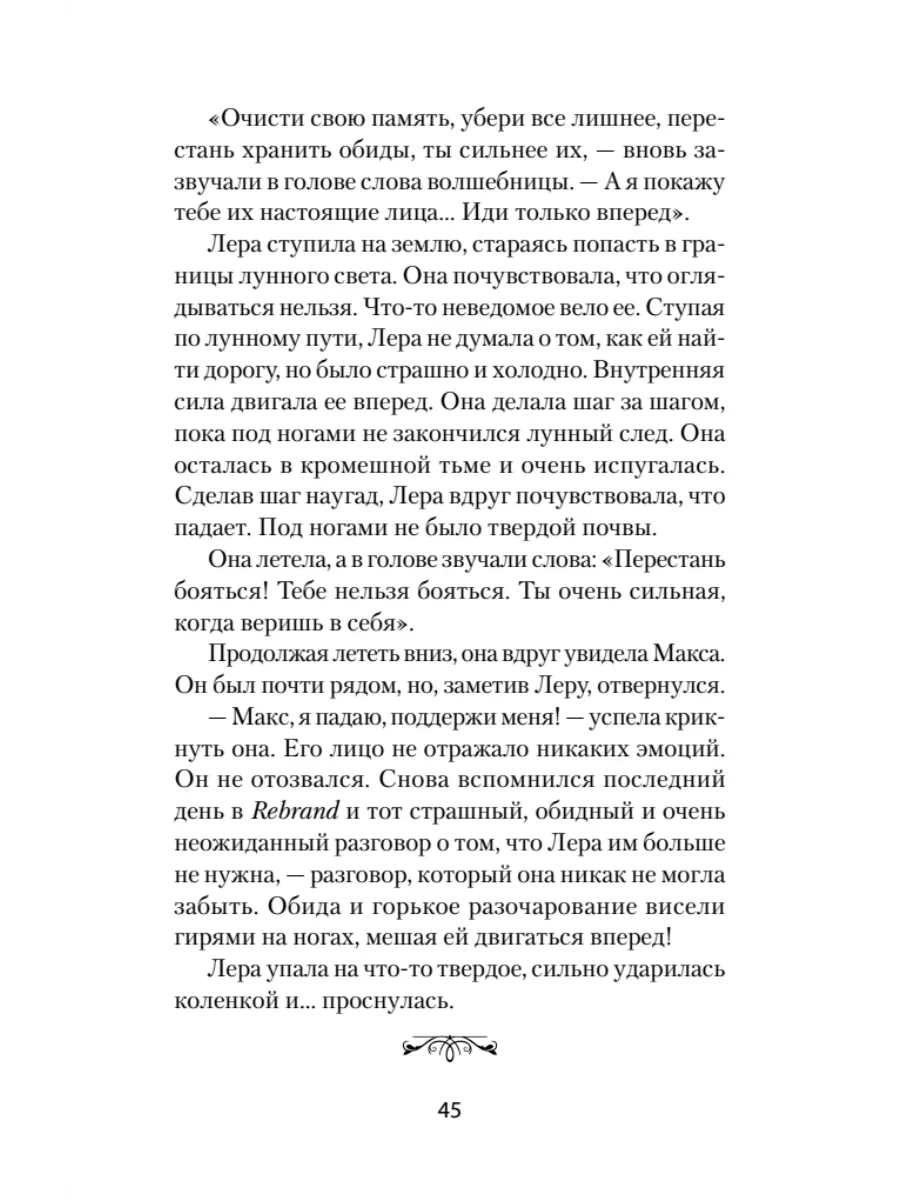 «Очисти свою память, убери все лишнее, перестань хранить обиды, ты сильнее их, — вновь зазвучали в голове слова волшебницы. — А я покажу тебе их настоящие лица... Иди только вперед».

Лера ступила на землю, стараясь попасть в границы лунного света. Она почувствовала, что оглядываться нельзя. Что-то неведомое вело ее. Ступая по лунному пути, Лера не думала о том, как ей найти дорогу, но было страшно и холодно. Внутренняя сила двигала ее вперед. Она делала шаг за шагом, пока под ногами не закончился лунный след. Она осталась в кромешной тьме и очень испугалась. Сделав шаг наугад, Лера вдруг почувствовала, что падает. Под ногами не было твердой почвы.

Она летела, а в голове звучали слова: «Перестань бояться! Тебе нельзя бояться. Ты очень сильная, когда веришь в себя».

Продолжая лететь вниз, она вдруг увидела Макса. Он был почти рядом, но, заметив Леру, отвернулся.

— Макс, я падаю, поддержи меня! — успела крикнуть она. Его лицо не отражало никаких эмоций. Он не отозвался. Снова вспомнился последний день в Rebrand и тот страшный, обидный и очень неожиданный разговор о том, что Лера им больше не нужна, — разговор, который она никак не могла забыть. Обида и горькое разочарование висели гирями на ногах, мешая ей двигаться вперед!

Лера упала на что-то твердое, сильно ударилась коленкой и... проснулась.

45